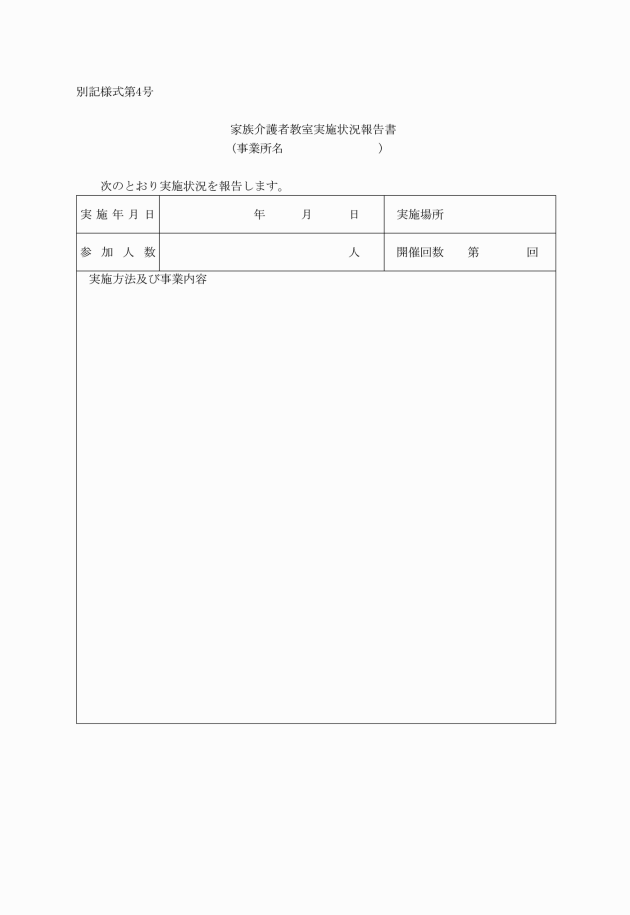 別記様式第4号

家族介護者教室実施状況報告書
（事業所名　　　　　　　　）

次のとおり実施状況を報告します。

| 実施年月日 | 年　　月　　日 | 実施場所 |
|---|---|---|
| 参加人数 | 人 | 開催回数　第　　回 |

実施方法及び事業内容